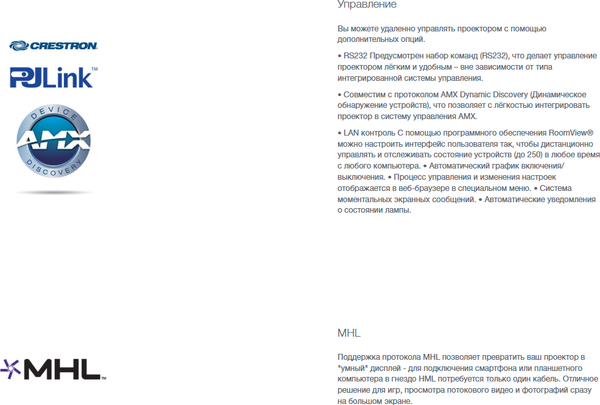 CRESTRON

PJLink™

DEVICE
AMX
DISCOVERY

Управление

Вы можете удаленно управлять проектором с помощью дополнительных опций.

• RS232 Предусмотрен набор команд (RS232), что делает управление проектором лёгким и удобным – вне зависимости от типа интегрированной системы управления.

• Совместим с протоколом AMX Dynamic Discovery (Динамическое обнаружение устройств), что позволяет с лёгкостью интегрировать проектор в систему управления AMX.

• LAN контроль С помощью программного обеспечения RoomView® можно настроить интерфейс пользователя так, чтобы дистанционно управлять и отслеживать состояние устройств (до 250) в любое время с любого компьютера. • Автоматический график включения/выключения. • Процесс управления и изменения настроек отображается в веб-браузере в специальном меню. • Система моментальных экранных сообщений. • Автоматические уведомления о состоянии лампы.

MHL™

MHL

Поддержка протокола MHL позволяет превратить ваш проектор в "умный" дисплей - для подключения смартфона или планшетного компьютера в гнездо HML потребуется только один кабель. Отличное решение для игр, просмотра потокового видео и фотографий сразу на большом экране.